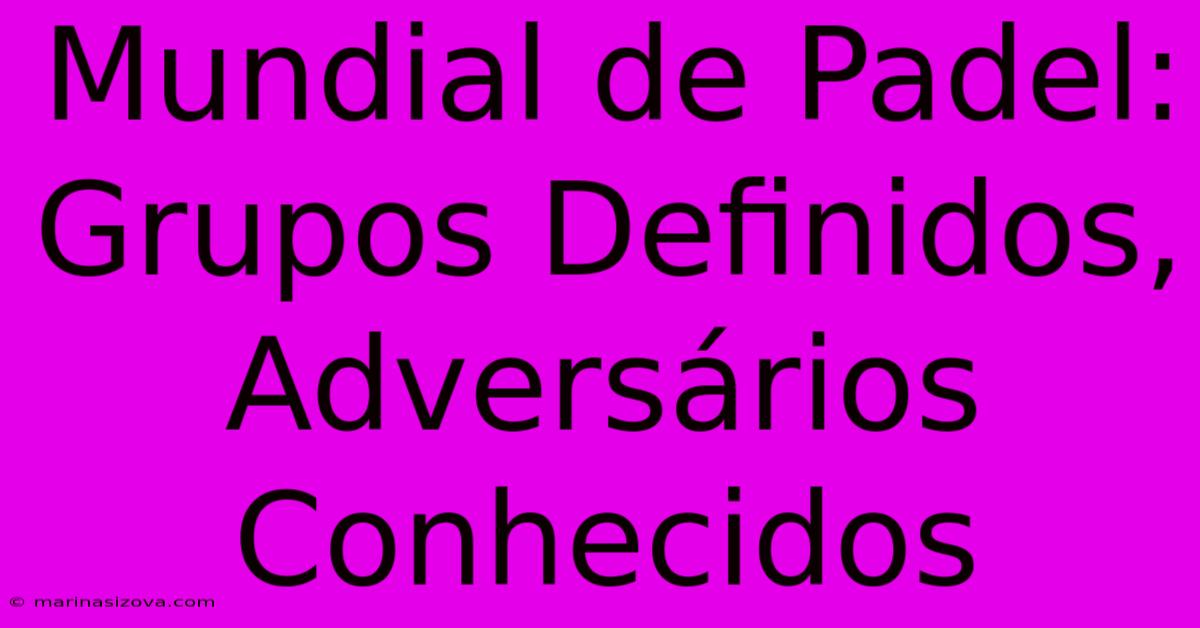 Mundial de Padel: Grupos Definidos, Adversários Conhecidos

© marinasizova.com